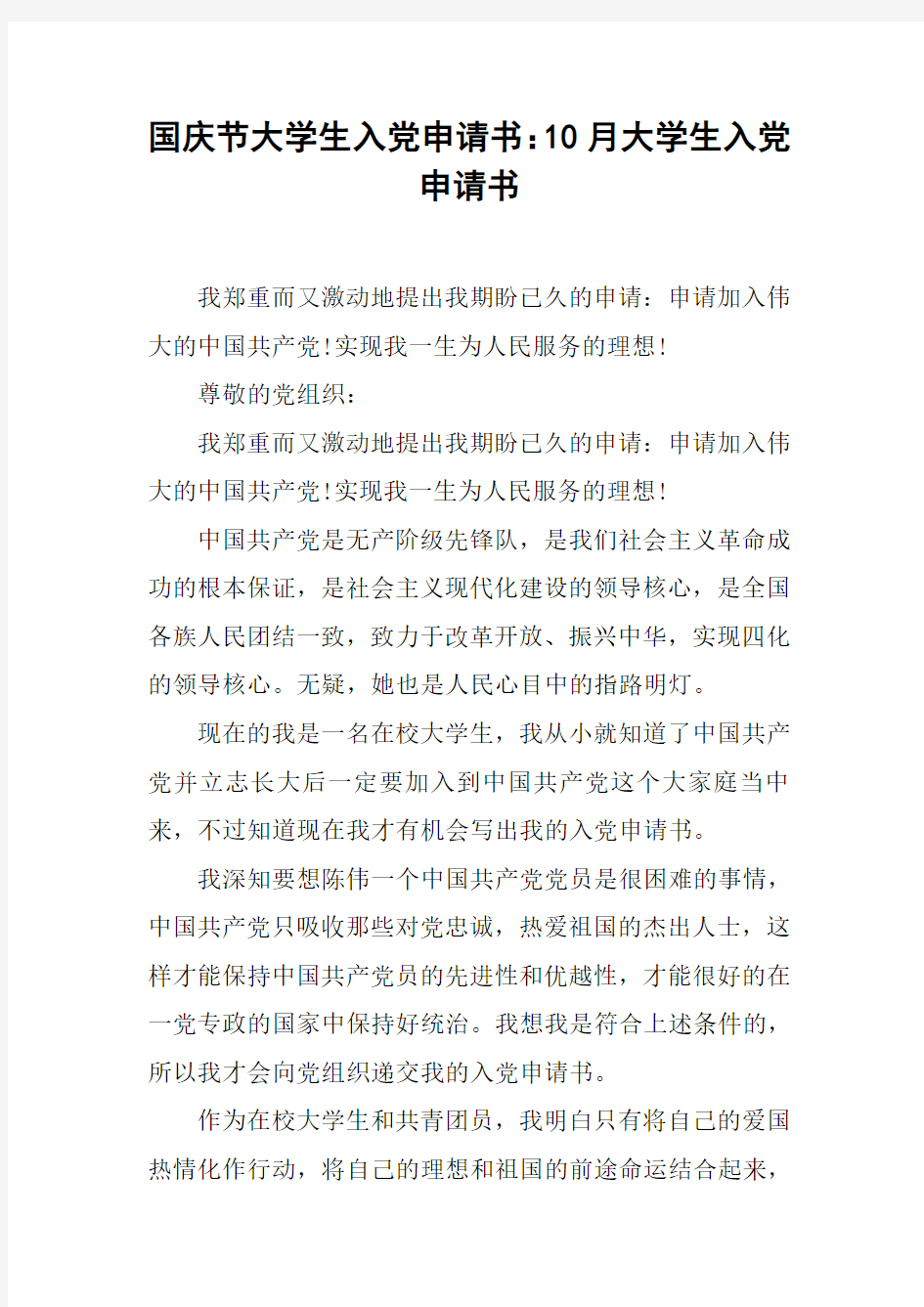 国庆节大学生入党申请书：10月大学生入党申请书

我郑重而又激动地提出我期盼已久的申请：申请加入伟大的中国共产党!实现我一生为人民服务的理想!

尊敬的党组织：

我郑重而又激动地提出我期盼已久的申请：申请加入伟大的中国共产党!实现我一生为人民服务的理想!

中国共产党是无产阶级先锋队，是我们社会主义革命成功的根本保证，是社会主义现代化建设的领导核心，是全国各族人民团结一致，致力于改革开放、振兴中华，实现四化的领导核心。无疑，她也是人民心目中的指路明灯。

现在的我是一名在校大学生，我从小就知道了中国共产党并立志长大后一定要加入到中国共产党这个大家庭当中来，不过知道现在我才有机会写出我的入党申请书。

我深知要想陈伟一个中国共产党党员是很困难的事情，中国共产党只吸收那些对党忠诚，热爱祖国的杰出人士，这样才能保持中国共产党员的先进性和优越性，才能很好的在一党专政的国家中保持好统治。我想我是符合上述条件的，所以我才会向党组织递交我的入党申请书。

作为在校大学生和共青团员，我明白只有将自己的爱国热情化作行动，将自己的理想和祖国的前途命运结合起来，